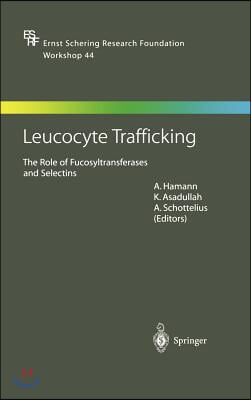 ES
RF
Ernst Schering Research Foundation
Workshop 44

Leucocyte Trafficking

The Role of Fucosyltransferases and Selectins

A. Hamann
K. Asadullah
A. Schottelius
(Editors)

Springer